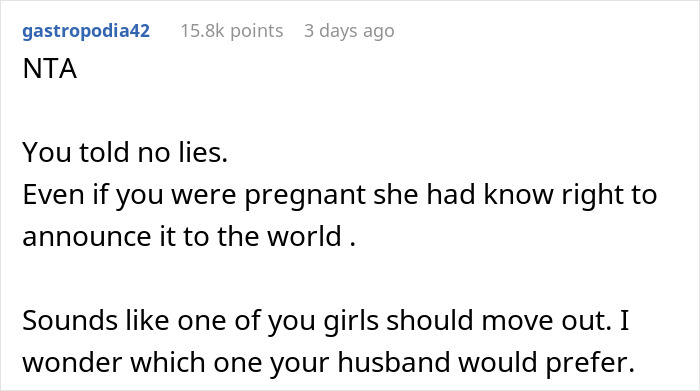 gastropodia42 15.8k points 3 days ago

NTA

You told no lies.
Even if you were pregnant she had know right to announce it to the world .

Sounds like one of you girls should move out. I wonder which one your husband would prefer.